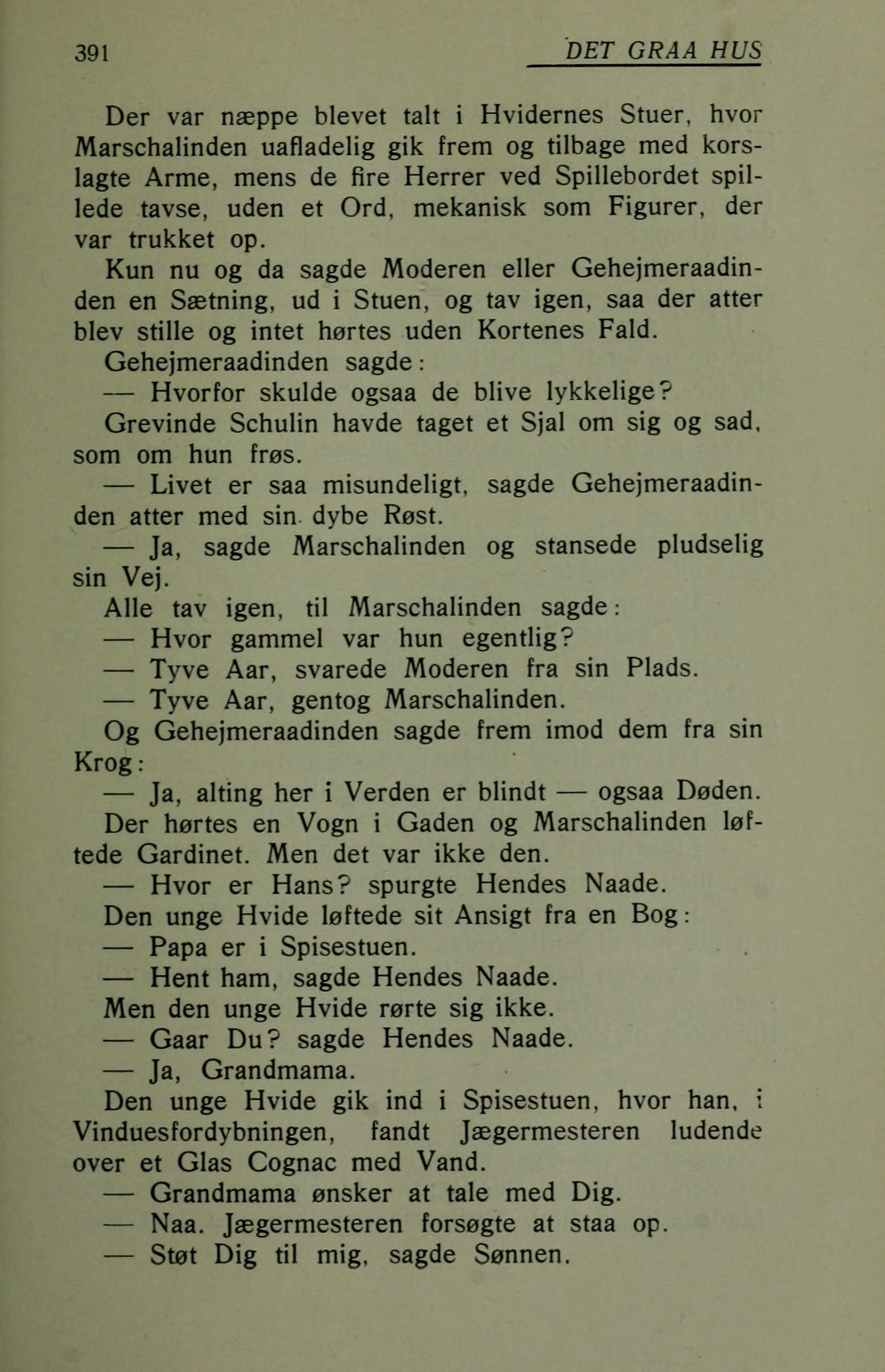 391 DET GRAA HUS

Der var næppe blevet talt i Hvidernes Stuer, hvor Marschalinden uafladelig gik frem og tilbage med korslagte Arme, mens de fire Herrer ved Spillebordet spillede tavse, uden et Ord, mekanisk som Figurer, der var trukket op.

Kun nu og da sagde Moderen eller Gehejmeraadinden en Sætning, ud i Stuen, og tav igen, saa der atter blev stille og intet hørtes uden Kortenes Fald.

Gehejmeraadinden sagde:

— Hvorfor skulde ogsaa de blive lykkelige?

Grevinde Schulin havde taget et Sjal om sig og sad, som om hun frøs.

— Livet er saa misundeligt, sagde Gehejmeraadinden atter med sin dybe Røst.

— Ja, sagde Marschalinden og stansede pludselig sin Vej.

Alle tav igen, til Marschalinden sagde:

— Hvor gammel var hun egentlig?

— Tyve Aar, svarede Moderen fra sin Plads.

— Tyve Aar, gentog Marschalinden.

Og Gehejmeraadinden sagde frem imod dem fra sin Krog:

— Ja, alting her i Verden er blindt — ogsaa Døden.

Der hørtes en Vogn i Gaden og Marschalinden løftede Gardinet. Men det var ikke den.

— Hvor er Hans? spurgte Hendes Naade.

Den unge Hvide løftede sit Ansigt fra en Bog:

— Papa er i Spisestuen.

— Hent ham, sagde Hendes Naade.

Men den unge Hvide rørte sig ikke.

— Gaar Du? sagde Hendes Naade.

— Ja, Grandmama.

Den unge Hvide gik ind i Spisestuen, hvor han, i Vinduesfordybningen, fandt Jægermesteren ludende over et Glas Cognac med Vand.

— Grandmama ønsker at tale med Dig.

— Naa. Jægermesteren forsøgte at staa op.

— Støt Dig til mig, sagde Sønnen.